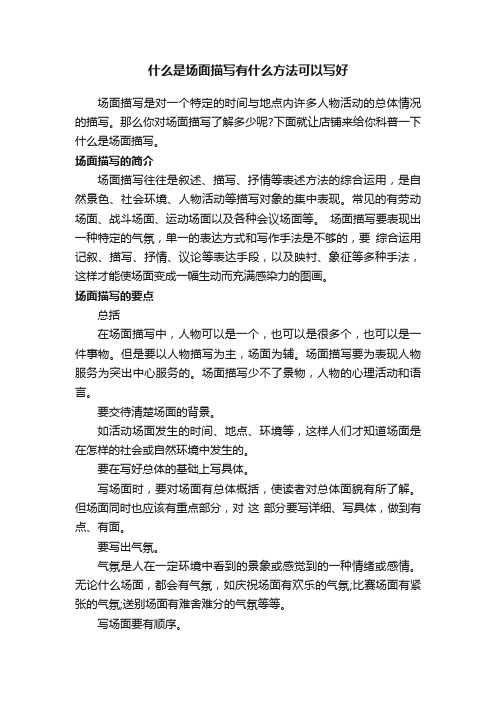 什么是场面描写有什么方法可以写好

场面描写是对一个特定的时间与地点内许多人物活动的总体情况的描写。那么你对场面描写了解多少呢?下面就让店铺来给你科普一下什么是场面描写。

场面描写的简介

场面描写往往是叙述、描写、抒情等表述方法的综合运用，是自然景色、社会环境、人物活动等描写对象的集中表现。常见的有劳动场面、战斗场面、运动场面以及各种会议场面等。 场面描写要表现出一种特定的气氛，单一的表达方式和写作手法是不够的，要 综合运用记叙、描写、抒情、议论等表达手段，以及映衬、象征等多种手法，这样才能使场面变成一幅生动而充满感染力的图画。

场面描写的要点

总括

在场面描写中，人物可以是一个，也可以是很多个，也可以是一件事物。但是要以人物描写为主，场面为辅。场面描写要为表现人物服务为突出中心服务的。场面描写少不了景物，人物的心理活动和语言。

要交待清楚场面的背景。

如活动场面发生的时间、地点、环境等，这样人们才知道场面是在怎样的社会或自然环境中发生的。

要在写好总体的基础上写具体。

写场面时，要对场面有总体概括，使读者对总体面貌有所了解。但场面同时也应该有重点部分，对 这 部分要写详细、写具体，做到有点、有面。

要写出气氛。

气氛是人在一定环境中看到的景象或感觉到的一种情绪或感情。无论什么场面，都会有气氛，如庆祝场面有欢乐的气氛;比赛场面有紧张的气氛;送别场面有难舍难分的气氛等等。

写场面要有顺序。